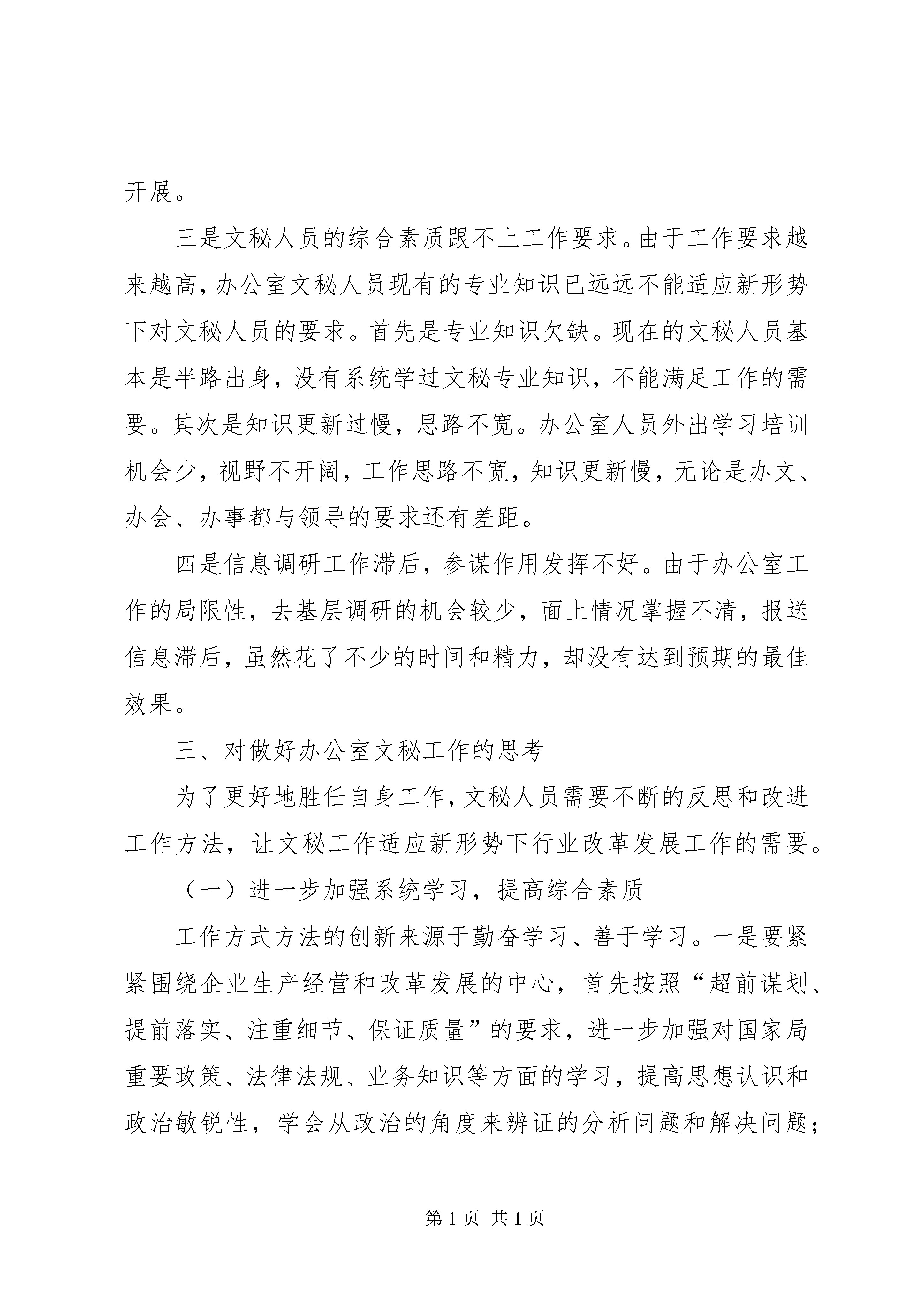 开展。

三是文秘人员的综合素质跟不上工作要求。由于工作要求越来越高，办公室文秘人员现有的专业知识已远远不能适应新形势下对文秘人员的要求。首先是专业知识欠缺。现在的文秘人员基本是半路出身，没有系统学过文秘专业知识，不能满足工作的需要。其次是知识更新过慢，思路不宽。办公室人员外出学习培训机会少，视野不开阔，工作思路不宽，知识更新慢，无论是办文、办会、办事都与领导的要求还有差距。

四是信息调研工作滞后，参谋作用发挥不好。由于办公室工作的局限性，去基层调研的机会较少，面上情况掌握不清，报送信息滞后，虽然花了不少的时间和精力，却没有达到预期的最佳效果。

三、对做好办公室文秘工作的思考

为了更好地胜任自身工作，文秘人员需要不断的反思和改进工作方法，让文秘工作适应新形势下行业改革发展工作的需要。

（一）进一步加强系统学习，提高综合素质

工作方式方法的创新来源于勤奋学习、善于学习。一是要紧紧围绕企业生产经营和改革发展的中心，首先按照“超前谋划、提前落实、注重细节、保证质量”的要求，进一步加强对国家局重要政策、法律法规、业务知识等方面的学习，提高思想认识和政治敏锐性，学会从政治的角度来辨证的分析问题和解决问题；

第 1 页 共 1 页